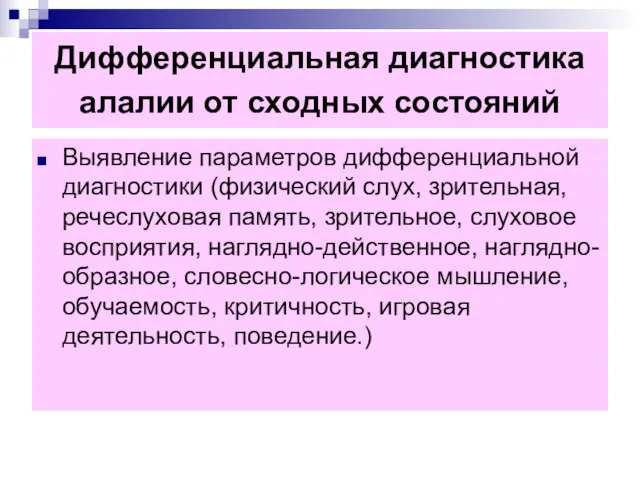 Дифференциальная диагностика алалии от сходных состояний

Выявление параметров дифференциальной диагностики (физический слух, зрительная, речеслуховая память, зрительное, слуховое восприятия, наглядно-действенное, наглядно-образное, словесно-логическое мышление, обучаемость, критичность, игровая деятельность, поведение.)